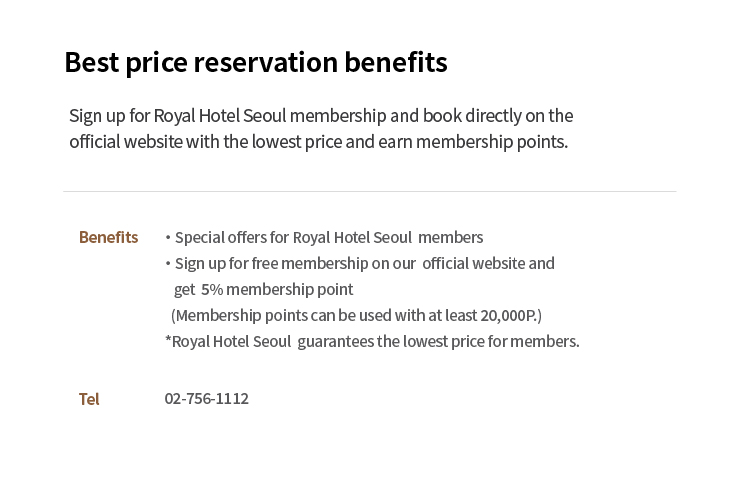 Best price reservation benefits

Sign up for Royal Hotel Seoul membership and book directly on the official website with the lowest price and earn membership points.

Benefits

• Special offers for Royal Hotel Seoul members
• Sign up for free membership on our official website and get 5% membership point
(Membership points can be used with at least 20,000P.)
*Royal Hotel Seoul guarantees the lowest price for members.

Tel

02-756-1112